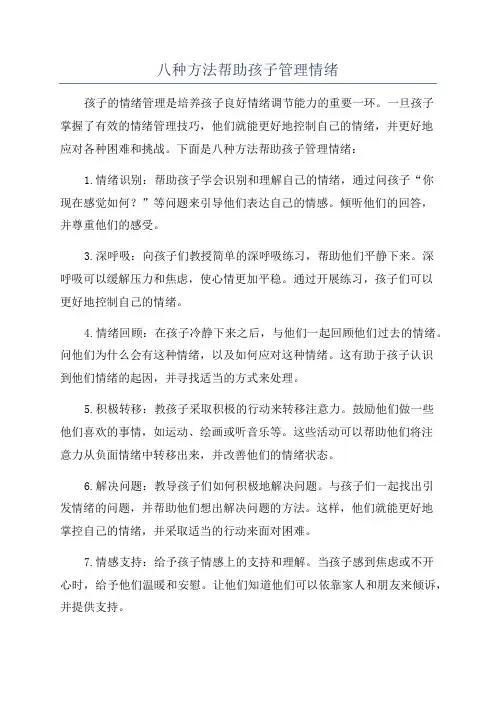 八种方法帮助孩子管理情绪

孩子的情绪管理是培养孩子良好情绪调节能力的重要一环。一旦孩子掌握了有效的情绪管理技巧，他们就能更好地控制自己的情绪，并更好地应对各种困难和挑战。下面是八种方法帮助孩子管理情绪：

1.情绪识别：帮助孩子学会识别和理解自己的情绪，通过问孩子“你现在感觉如何？”等问题来引导他们表达自己的情感。倾听他们的回答，并尊重他们的感受。

3.深呼吸：向孩子们教授简单的深呼吸练习，帮助他们平静下来。深呼吸可以缓解压力和焦虑，使心情更加平稳。通过开展练习，孩子们可以更好地控制自己的情绪。

4.情绪回顾：在孩子冷静下来之后，与他们一起回顾他们过去的情绪。问他们为什么会有这种情绪，以及如何应对这种情绪。这有助于孩子认识到他们情绪的起因，并寻找适当的方式来处理。

5.积极转移：教孩子采取积极的行动来转移注意力。鼓励他们做一些他们喜欢的事情，如运动、绘画或听音乐等。这些活动可以帮助他们将注意力从负面情绪中转移出来，并改善他们的情绪状态。

6.解决问题：教导孩子们如何积极地解决问题。与孩子们一起找出引发情绪的问题，并帮助他们想出解决问题的方法。这样，他们就能更好地掌控自己的情绪，并采取适当的行动来面对困难。

7.情感支持：给予孩子情感上的支持和理解。当孩子感到焦虑或不开心时，给予他们温暖和安慰。让他们知道他们可以依靠家人和朋友来倾诉，并提供支持。